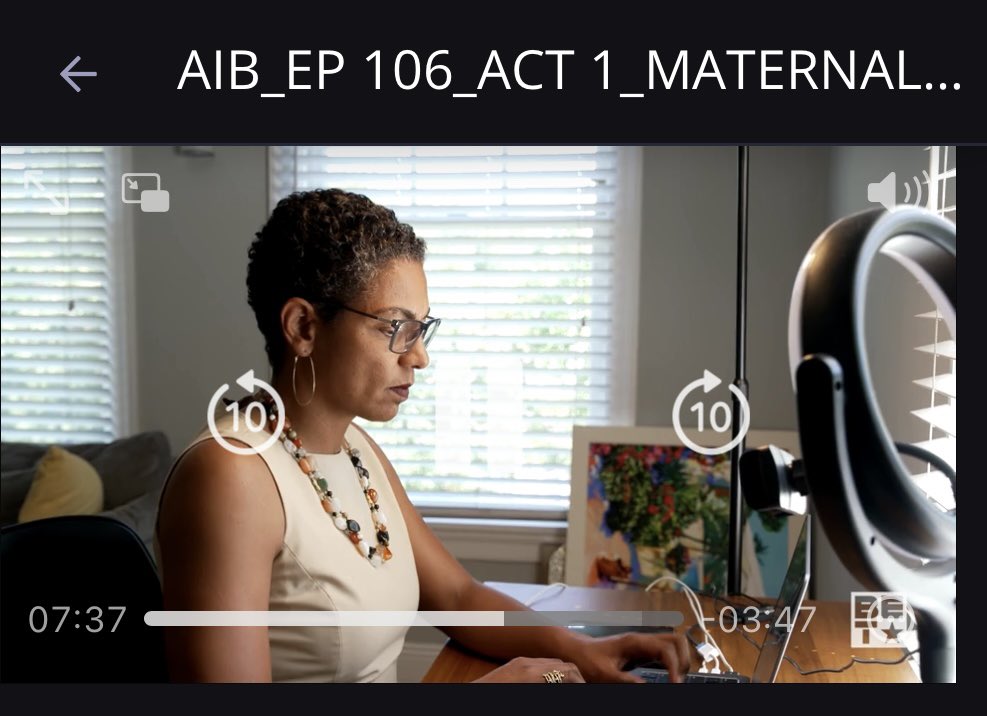 AIB_EP 106_ACT 1_MATERNAL...

10

10

07:37

-03:47